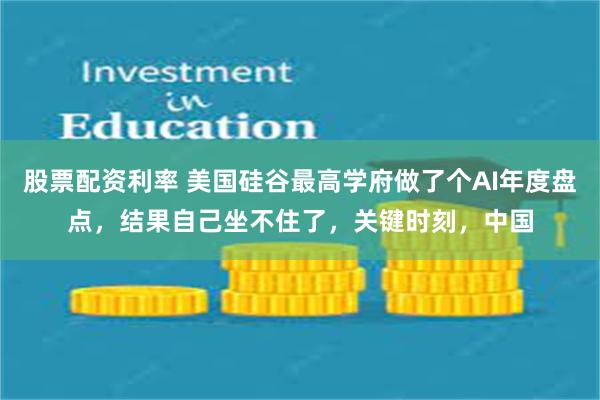 Investment
in
Education

股票配资利率 美国硅谷最高学府做了个AI年度盘点，结果自己坐不住了，关键时刻，中国